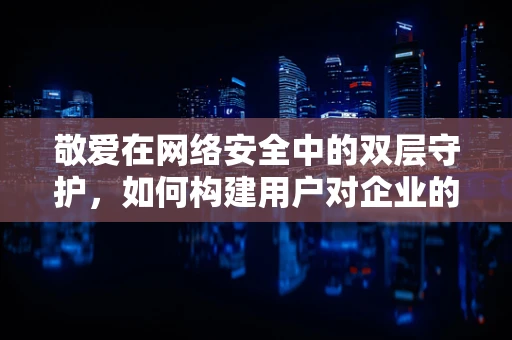 敬爱在网络安全中的双层守护，如何构建用户对企业的